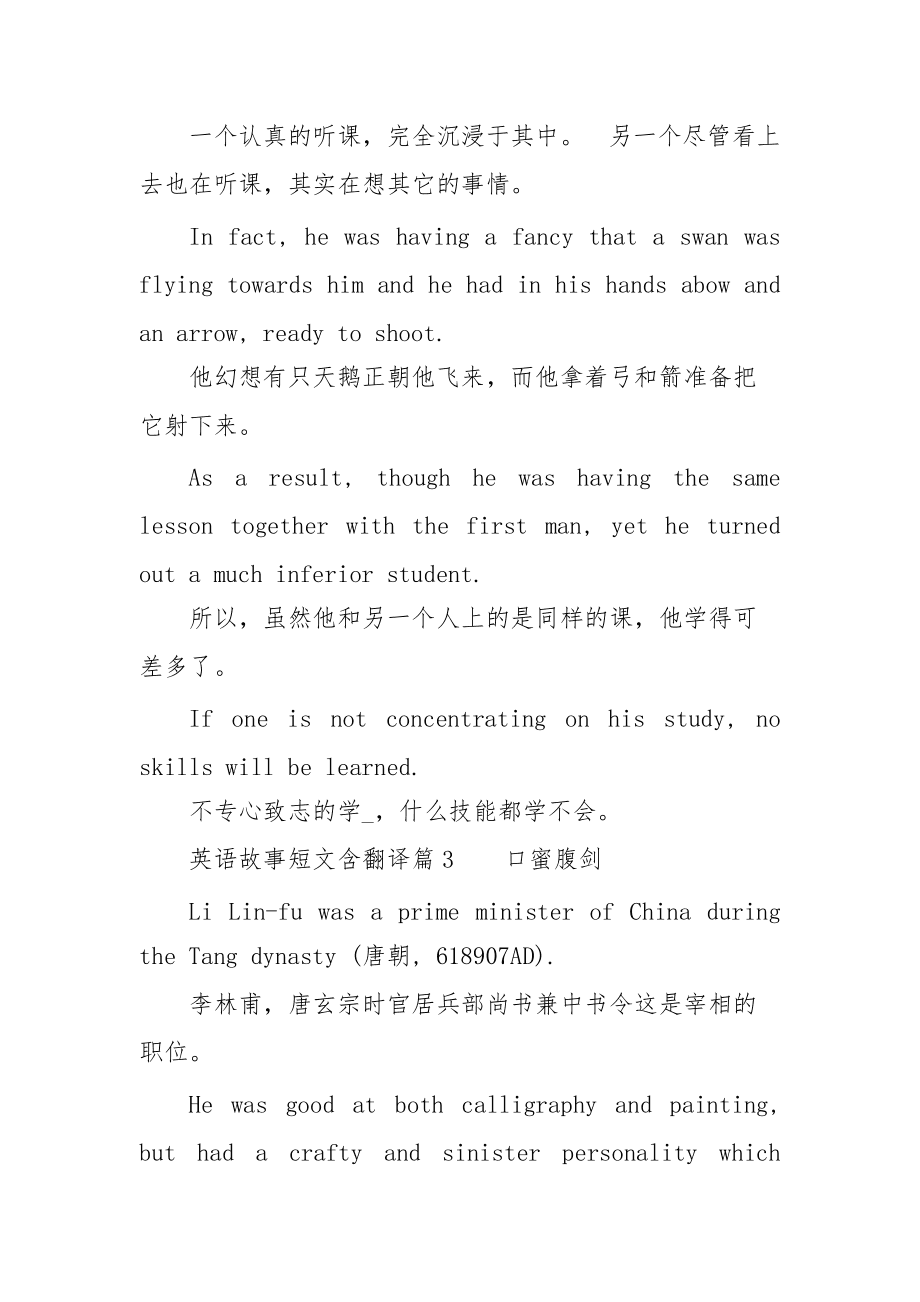 一个认真的听课，完全沉浸于其中。　另一个尽管看上去也在听课，其实在想其它的事情。

In fact, he was having a fancy that a swan was flying towards him and he had in his hands abow and an arrow, ready to shoot.

他幻想有只天鹅正朝他飞来，而他拿着弓和箭准备把它射下来。

As a result, though he was having the same lesson together with the first man, yet he turned out a much inferior student.

所以，虽然他和另一个人上的是同样的课，他学得可差多了。

If one is not concentrating on his study, no skills will be learned.

不专心致志的学_，什么技能都学不会。

英语故事短文含翻译篇 3　　口蜜腹剑

Li Lin-fu was a prime minister of China during the Tang dynasty (唐朝, 618907AD).

李林甫，唐玄宗时官居兵部尚书兼中书令这是宰相的职位。

He was good at both calligraphy and painting, but had a crafty and sinister personality which